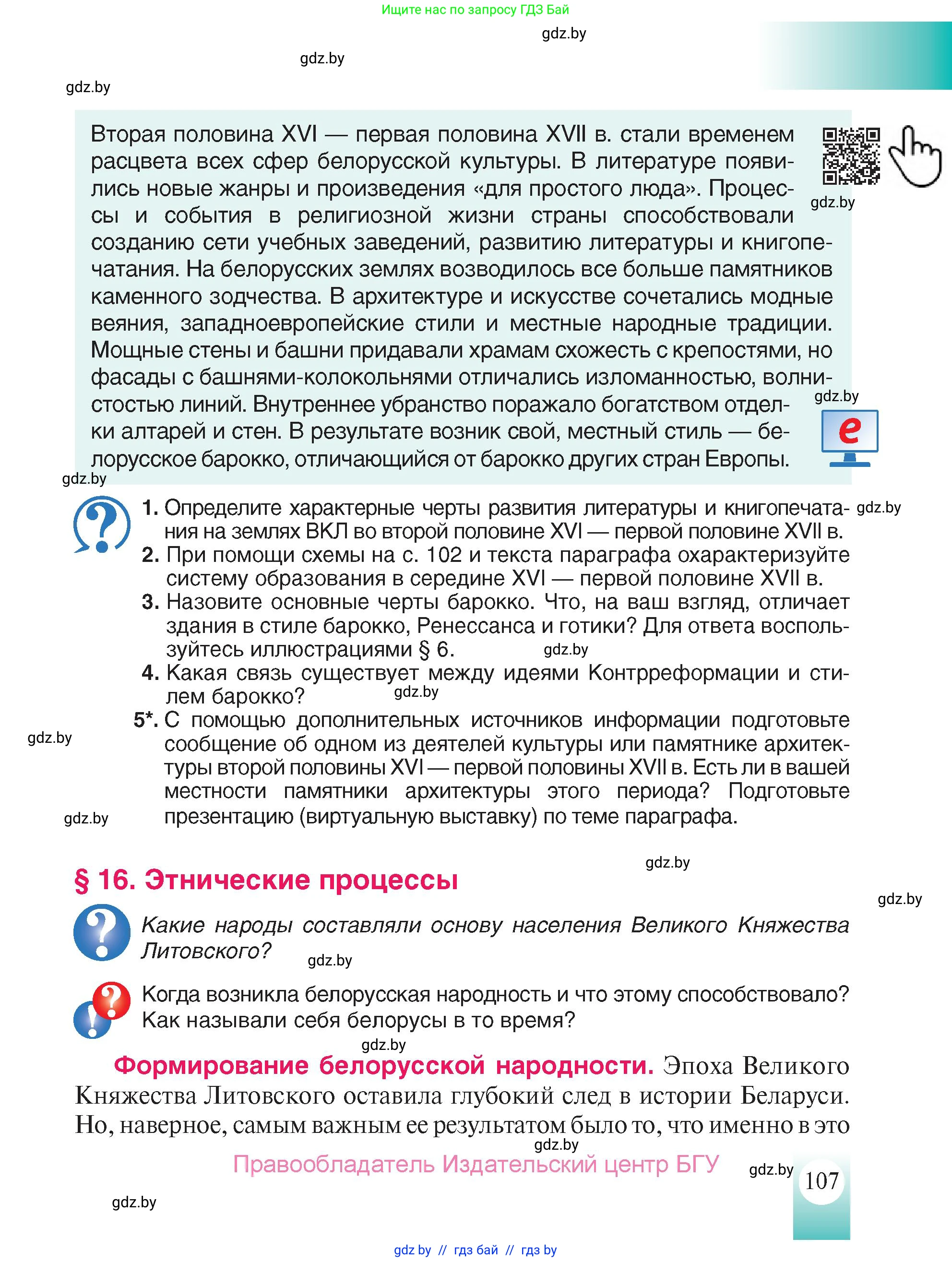 Ищите нас по запросу ГДЗ Бай

gdz.by

gdz.by

gdz.by

Вторая половина XVI — первая половина XVII в. стали временем расцвета всех сфер белорусской культуры. В литературе появились новые жанры и произведения «для простого люда». Процессы и события в религиозной жизни страны способствовали созданию сети учебных заведений, развитию литературы и книгопечатания. На белорусских землях возводилось все больше памятников каменного зодчества. В архитектуре и искусстве сочетались модные веяния, западноевропейские стили и местные народные традиции. Мощные стены и башни придавали храмам схожесть с крепостями, но фасады с башнями-колокольнями отличались изломанностью, волнистостью линий. Внутреннее убранство поражало богатством отделки алтарей и стен. В результате возник свой, местный стиль — белорусское барокко, отличающийся от барокко других стран Европы.

gdz.by

gdz.by

e

gdz.by

1. Определите характерные черты развития литературы и книгопечатания на землях ВКЛ во второй половине XVI — первой половине XVII в.

gdz.by

2. При помощи схемы на с. 102 и текста параграфа охарактеризуйте систему образования в середине XVI — первой половине XVII в.

3. Назовите основные черты барокко. Что, на ваш взгляд, отличает здания в стиле барокко, Ренессанса и готики? Для ответа воспользуйтесь иллюстрациями § 6.

gdz.by

4. Какая связь существует между идеями Контрреформации и стилем барокко?

gdz.by

5*. С помощью дополнительных источников информации подготовьте сообщение об одном из деятелей культуры или памятнике архитектуры второй половины XVI — первой половины XVII в. Есть ли в вашей местности памятники архитектуры этого периода? Подготовьте презентацию (виртуальную выставку) по теме параграфа.

gdz.by

gdz.by

gdz.by

§ 16. Этнические процессы

gdz.by

Какие народы составляли основу населения Великого Княжества Литовского?

gdz.by

Когда возникла белорусская народность и что этому способствовало? Как называли себя белорусы в то время?

gdz.by

Формирование белорусской народности. Эпоха Великого Княжества Литовского оставила глубокий след в истории Беларуси. Но, наверное, самым важным ее результатом было то, что именно в это

gdz.by

Правообладатель Издательский центр БГУ

gdz.by

107

gdz.by

gdz.by // гдз бай // гдз by